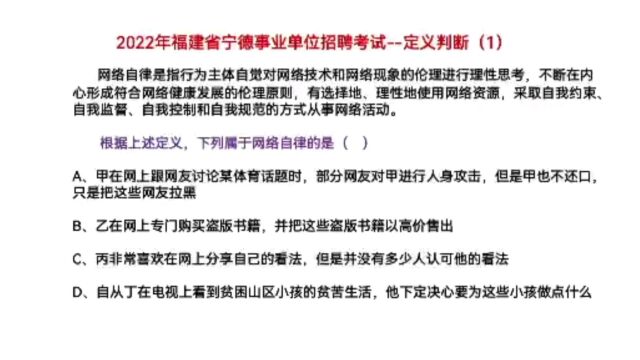 2022年福建省宁德事业单位招聘考试--定义判断（1）

网络自律是指行为主体自觉对网络技术和网络现象的伦理进行理性思考，不断在内心形成符合网络健康发展的伦理原则，有选择地、理性地使用网络资源，采取自我约束、自我监督、自我控制和自我规范的方式从事网络活动。

根据上述定义，下列属于网络自律的是（ ）

A、甲在网上跟网友讨论某体育话题时，部分网友对甲进行人身攻击，但是甲也不还口，只是把这些网友拉黑

B、乙在网上专门购买盗版书籍，并把这些盗版书籍以高价售出

C、丙非常喜欢在网上分享自己的看法，但是并没有多少人认可他的看法

D、自从丁在电视上看到贫困山区小孩的贫苦生活，他下定决心要为这些小孩做点什么